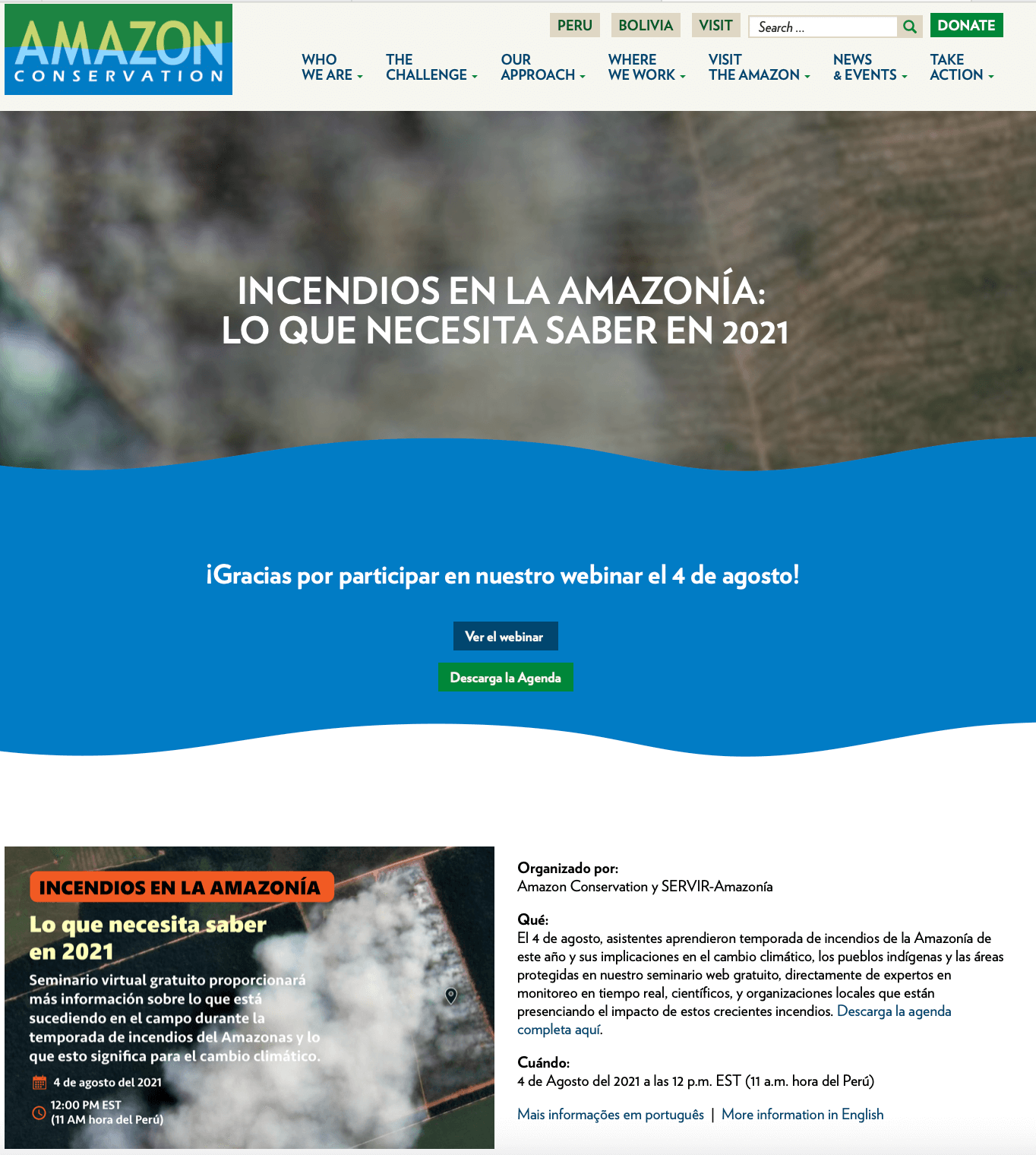 AMAZON CONSERVATION

PERU BOLIVIA VISIT Search ... DONATE

WHO WE ARE THE CHALLENGE OUR APPROACH WHERE WE WORK VISIT THE AMAZON NEWS & EVENTS TAKE ACTION

INCENDIOS EN LA AMAZONÍA: LO QUE NECESITA SABER EN 2021

¡Gracias por participar en nuestro webinar el 4 de agosto!

Ver el webinar

Descarga la Agenda

INCENDIOS EN LA AMAZONÍA

Lo que necesita saber en 2021

Seminario virtual gratuito proporcionará más información sobre lo que está sucediendo en el campo durante la temporada de incendios del Amazonas y lo que esto significa para el cambio climático.

4 de agosto del 2021

12:00 PM EST (11 AM hora del Perú)

Organizado por:
Amazon Conservation y SERVIR-Amazonía

Qué:
El 4 de agosto, asistentes aprendieron temporada de incendios de la Amazonía de este año y sus implicaciones en el cambio climático, los pueblos indígenas y las áreas protegidas en nuestro seminario web gratuito, directamente de expertos en monitoreo en tiempo real, científicos, y organizaciones locales que están presenciando el impacto de estos crecientes incendios. Descarga la agenda completa aquí.

Cuándo:
4 de Agosto del 2021 a las 12 p.m. EST (11 a.m. hora del Perú)

Mais informações em português | More information in English